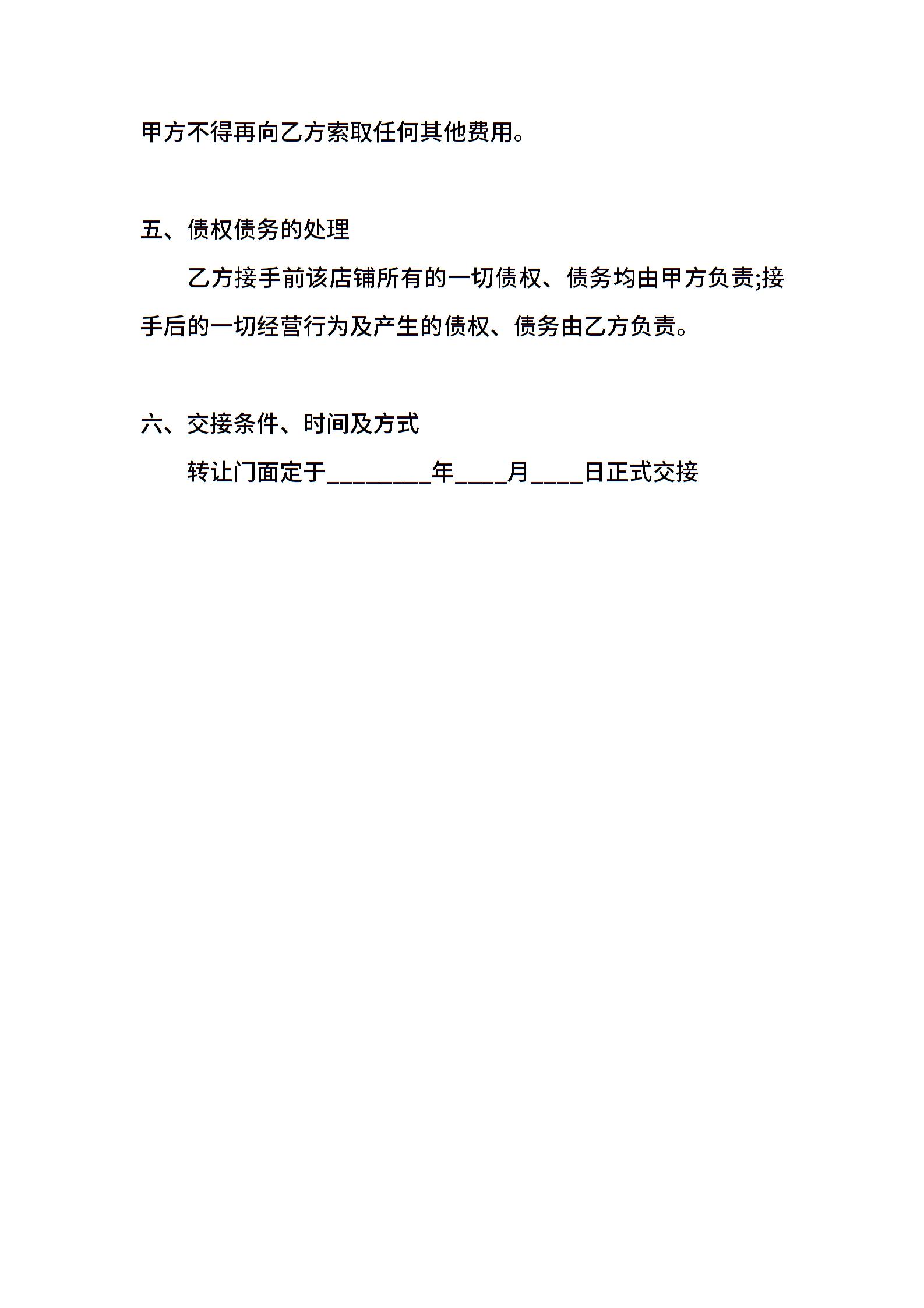 甲方不得再向乙方索取任何其他费用。

五、债权债务的处理

乙方接手前该店铺所有的一切债权、债务均由甲方负责;接手后的一切经营行为及产生的债权、债务由乙方负责。

六、交接条件、时间及方式

转让门面定于________年____月____日正式交接